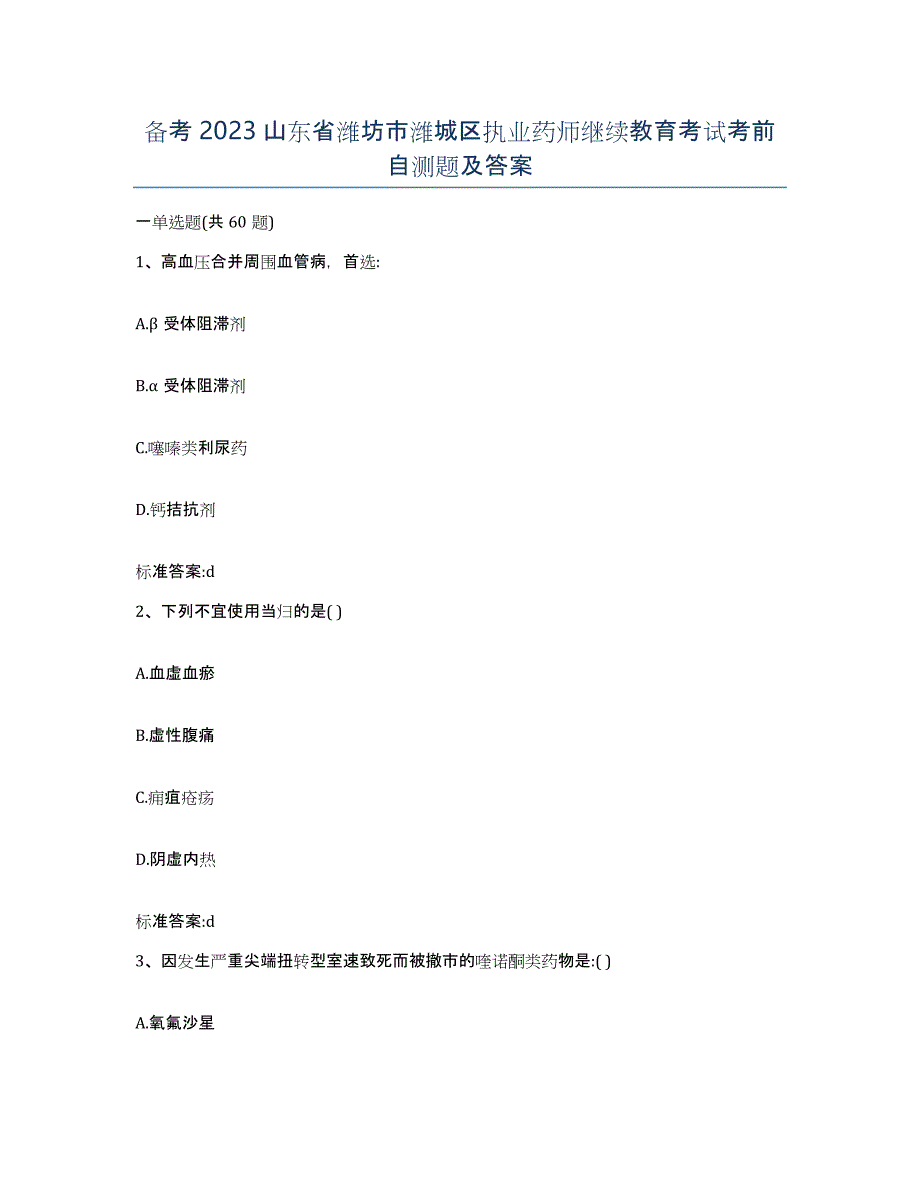 备考 2023 山东省潍坊市潍城区执业药师继续教育考试考前自测题及答案

一单选题(共 60 题)

1、高血压合并周围血管病，首选:

A.β 受体阻滞剂

B.α 受体阻滞剂

C.噻嗪类利尿药

D.钙拮抗剂

标准答案:d

2、下列不宜使用当归的是( )

A.血虚血瘀

B.虚性腹痛

C.痈疽疮疡

D.阴虚内热

标准答案:d

3、因发生严重尖端扭转型室速致死而被撤市的喹诺酮类药物是:( )

A.氧氟沙星